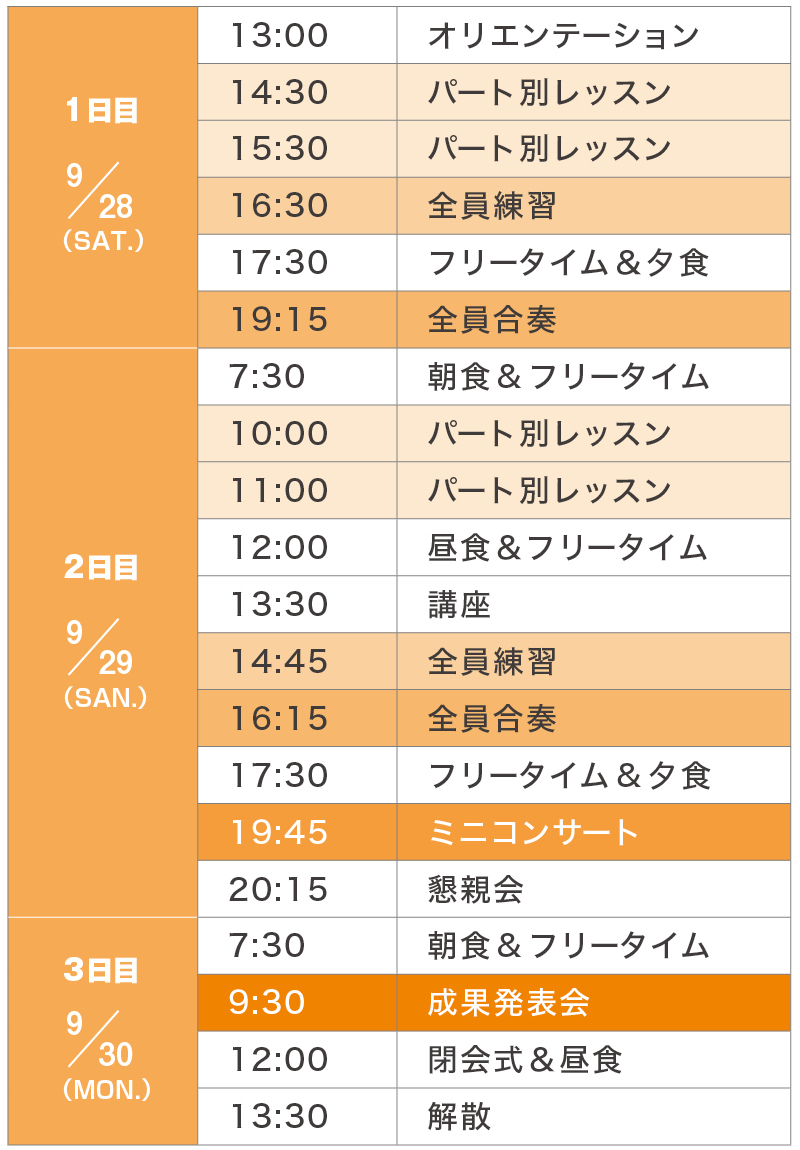 | 1日目 9/28 (SAT.) | 13:00 | オリエンテーション |
|---|---|---|
| | 14:30 | パート別レッスン |
| | 15:30 | パート別レッスン |
| | 16:30 | 全員練習 |
| | 17:30 | フリータイム＆夕食 |
| | 19:15 | 全員合奏 |
| 2日目 9/29 (SAN.) | 7:30 | 朝食＆フリータイム |
| | 10:00 | パート別レッスン |
| | 11:00 | パート別レッスン |
| | 12:00 | 昼食＆フリータイム |
| | 13:30 | 講座 |
| | 14:45 | 全員練習 |
| | 16:15 | 全員合奏 |
| | 17:30 | フリータイム＆夕食 |
| | 19:45 | ミニコンサート |
| | 20:15 | 懇親会 |
| 3日目 9/30 (MON.) | 7:30 | 朝食＆フリータイム |
| | 9:30 | 成果発表会 |
| | 12:00 | 閉会式＆昼食 |
| | 13:30 | 解散 |